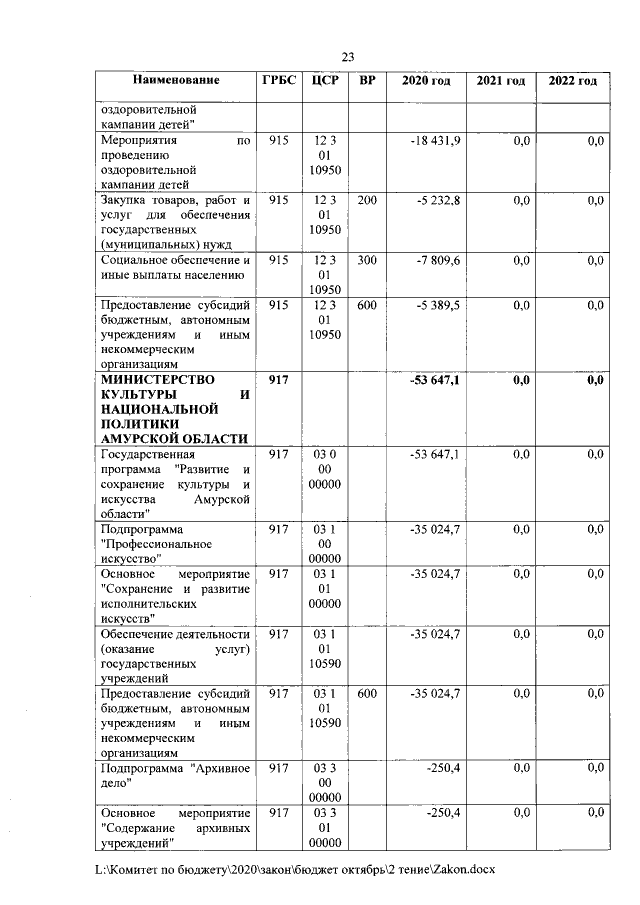 23

| Наименование | ГРБС | ЦСР | ВР | 2020 год | 2021 год | 2022 год |
|---|---|---|---|---|---|---|
| оздоровительной кампании детей" | | | | | | |
| Мероприятия по проведению оздоровительной кампании детей | 915 | 12 3 01 10950 | | -18 431,9 | 0,0 | 0,0 |
| Закупка товаров, работ и услуг для обеспечения государственных (муниципальных) нужд | 915 | 12 3 01 10950 | 200 | -5 232,8 | 0,0 | 0,0 |
| Социальное обеспечение и иные выплаты населению | 915 | 12 3 01 10950 | 300 | -7 809,6 | 0,0 | 0,0 |
| Предоставление субсидий бюджетным, автономным учреждениям и иным некоммерческим организациям | 915 | 12 3 01 10950 | 600 | -5 389,5 | 0,0 | 0,0 |
| МИНИСТЕРСТВО КУЛЬТУРЫ И НАЦИОНАЛЬНОЙ ПОЛИТИКИ АМУРСКОЙ ОБЛАСТИ | 917 | | | -53 647,1 | 0,0 | 0,0 |
| Государственная программа "Развитие и сохранение культуры и искусства Амурской области" | 917 | 03 0 00 00000 | | -53 647,1 | 0,0 | 0,0 |
| Подпрограмма "Профессиональное искусство" | 917 | 03 1 00 00000 | | -35 024,7 | 0,0 | 0,0 |
| Основное мероприятие "Сохранение и развитие исполнительских искусств" | 917 | 03 1 01 00000 | | -35 024,7 | 0,0 | 0,0 |
| Обеспечение деятельности (оказание услуг) государственных учреждений | 917 | 03 1 01 10590 | | -35 024,7 | 0,0 | 0,0 |
| Предоставление субсидий бюджетным, автономным учреждениям и иным некоммерческим организациям | 917 | 03 1 01 10590 | 600 | -35 024,7 | 0,0 | 0,0 |
| Подпрограмма "Архивное дело" | 917 | 03 3 00 00000 | | -250,4 | 0,0 | 0,0 |
| Основное мероприятие "Содержание архивных учреждений" | 917 | 03 3 01 00000 | | -250,4 | 0,0 | 0,0 |

L:\Комитет по бюджету\2020\закон\бюджет октябрь\2 тение\Zakon.docx